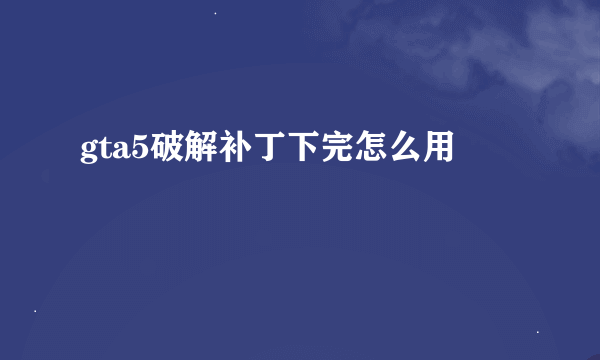 gta5破解补丁下完怎么用